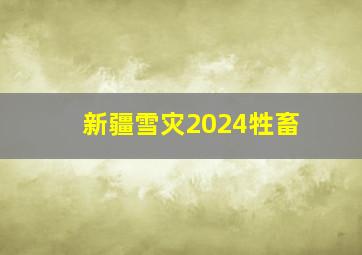 新疆雪灾2024牲畜